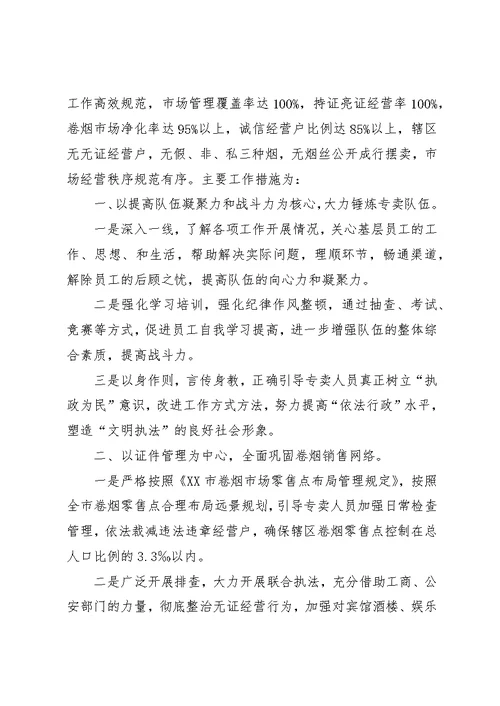 工作高效规范，市场管理覆盖率达100%，持证亮证经营率100%，卷烟市场净化率达95%以上，诚信经营户比例达85%以上，辖区无无证经营户，无假、非、私三种烟，无烟丝公开成行摆卖，市场经营秩序规范有序。主要工作措施为：

一、以提高队伍凝聚力和战斗力为核心，大力锤炼专卖队伍。

一是深入一线，了解各项工作开展情况，关心基层员工的工作、思想、和生活，帮助解决实际问题，理顺环节，畅通渠道，解除员工的后顾之忧，提高队伍的向心力和凝聚力。

二是强化学习培训，强化纪律作风整顿，通过抽查、考试、竞赛等方式，促进员工自我学习提高，进一步增强队伍的整体综合素质，提高战斗力。

三是以身作则，言传身教，正确引导专卖人员真正树立“执政为民”意识，改进工作方式方法，努力提高“依法行政”水平，塑造“文明执法”的良好社会形象。

二、以证件管理为中心，全面巩固卷烟销售网络。

一是严格按照《XX市卷烟市场零售点布局管理规定》，按照全市卷烟零售点合理布局远景规划，引导专卖人员加强日常检查管理，依法裁减违法违章经营户，确保辖区卷烟零售点控制在总人口比例的3.3‰以内。

二是广泛开展排查，大力开展联合执法，充分借助工商、公安部门的力量，彻底整治无证经营行为，加强对宾馆酒楼、娱乐